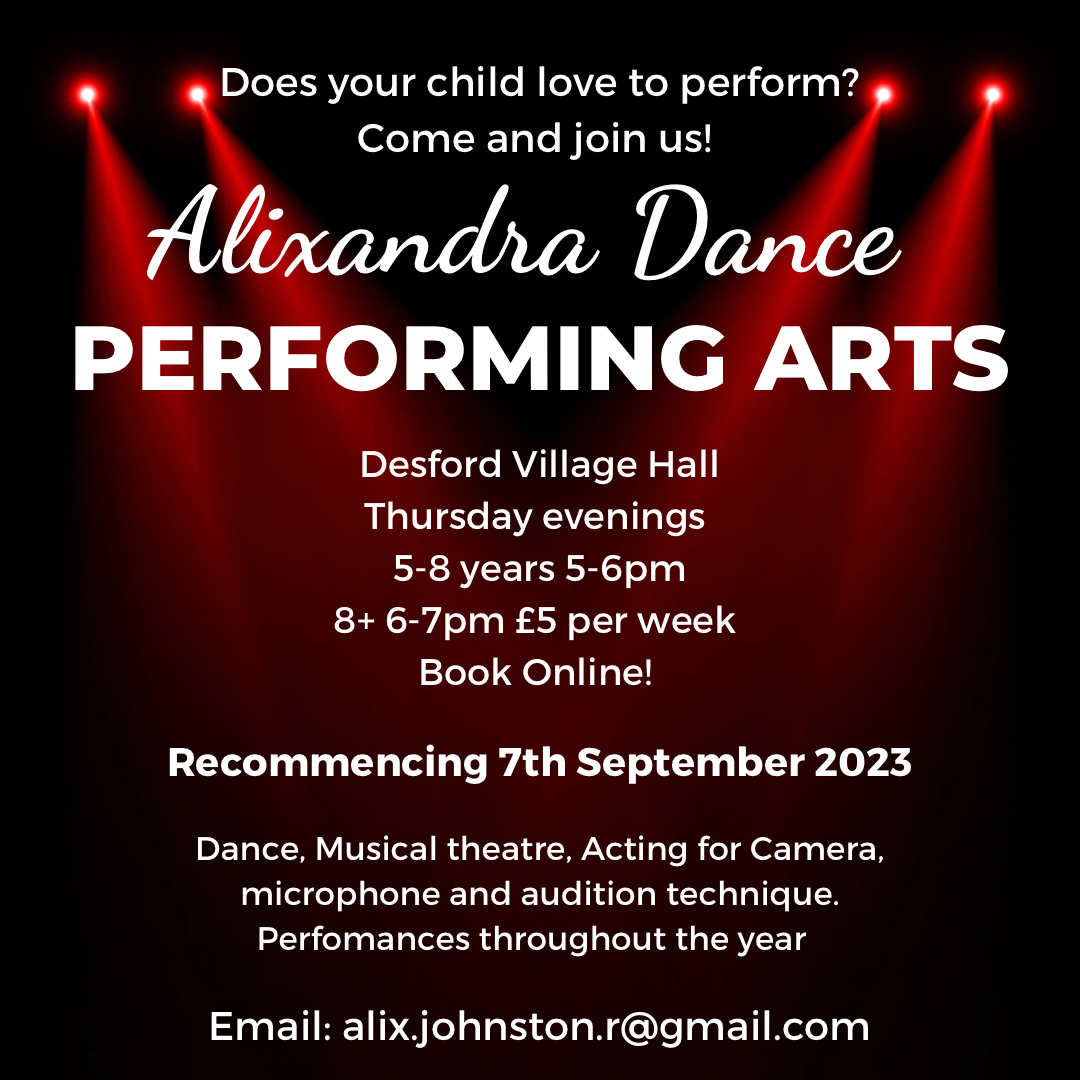 Does your child love to perform?
Come and join us!

Alixandra Dance
PERFORMING ARTS

Desford Village Hall
Thursday evenings
5-8 years 5-6pm
8+ 6-7pm £5 per week
Book Online!

Recommencing 7th September 2023

Dance, Musical theatre, Acting for Camera, microphone and audition technique.
Perfomances throughout the year

Email: alix.johnston.r@gmail.com